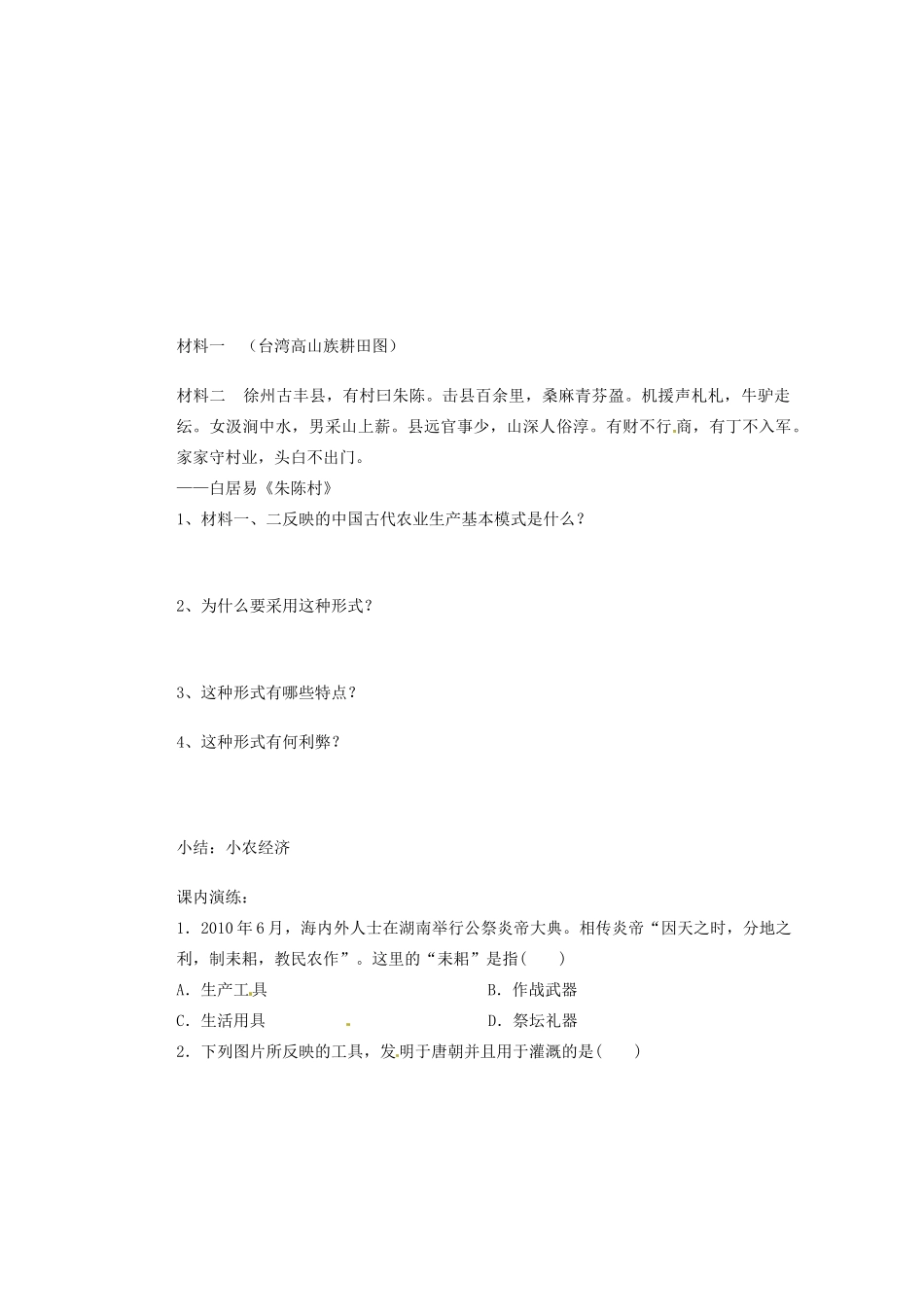 材料一　（台湾高山族耕田图）

材料二　徐州古丰县，有村曰朱陈。击县百余里，桑麻青芬盈。机援声札札，牛驴走纭。女汲涧中水，男采山上薪。县远官事少，山深人俗淳。有财不行商，有丁不入军。家家守村业，头白不出门。
——白居易《朱陈村》

1、材料一、二反映的中国古代农业生产基本模式是什么？

2、为什么要采用这种形式？

3、这种形式有哪些特点？

4、这种形式有何利弊？

小结：小农经济

课内演练：
1．2010年6月，海内外人士在湖南举行公祭炎帝大典。相传炎帝“因天之时，分地之利，制耒耜，教民农作”。这里的“耒耜”是指(　　)
A．生产工具　　B．作战武器
C．生活用具　　D．祭坛礼器
2．下列图片所反映的工具，发明于唐朝并且用于灌溉的是(　　)